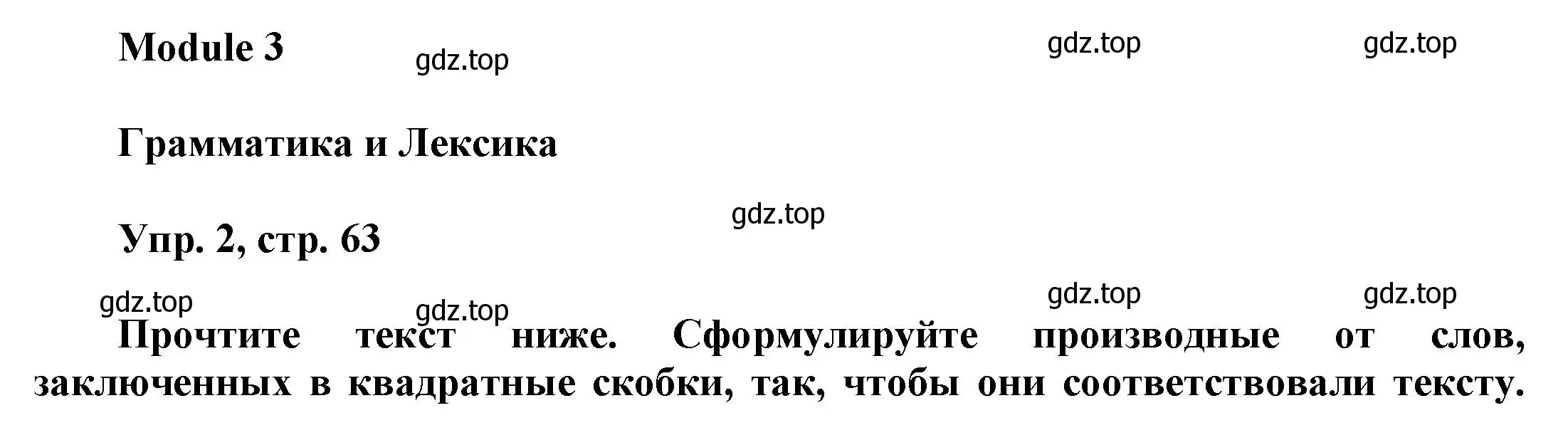 Module 3

gdz.top gdz.top gdz.top

Грамматика и Лексика

gdz.top

Упр. 2, стр. 63

gdz.top gdz.top gdz.top gdz.top

Прочтите текст ниже. Сформулируйте производные от слов, заключенных в квадратные скобки, так, чтобы они соответствовали тексту.